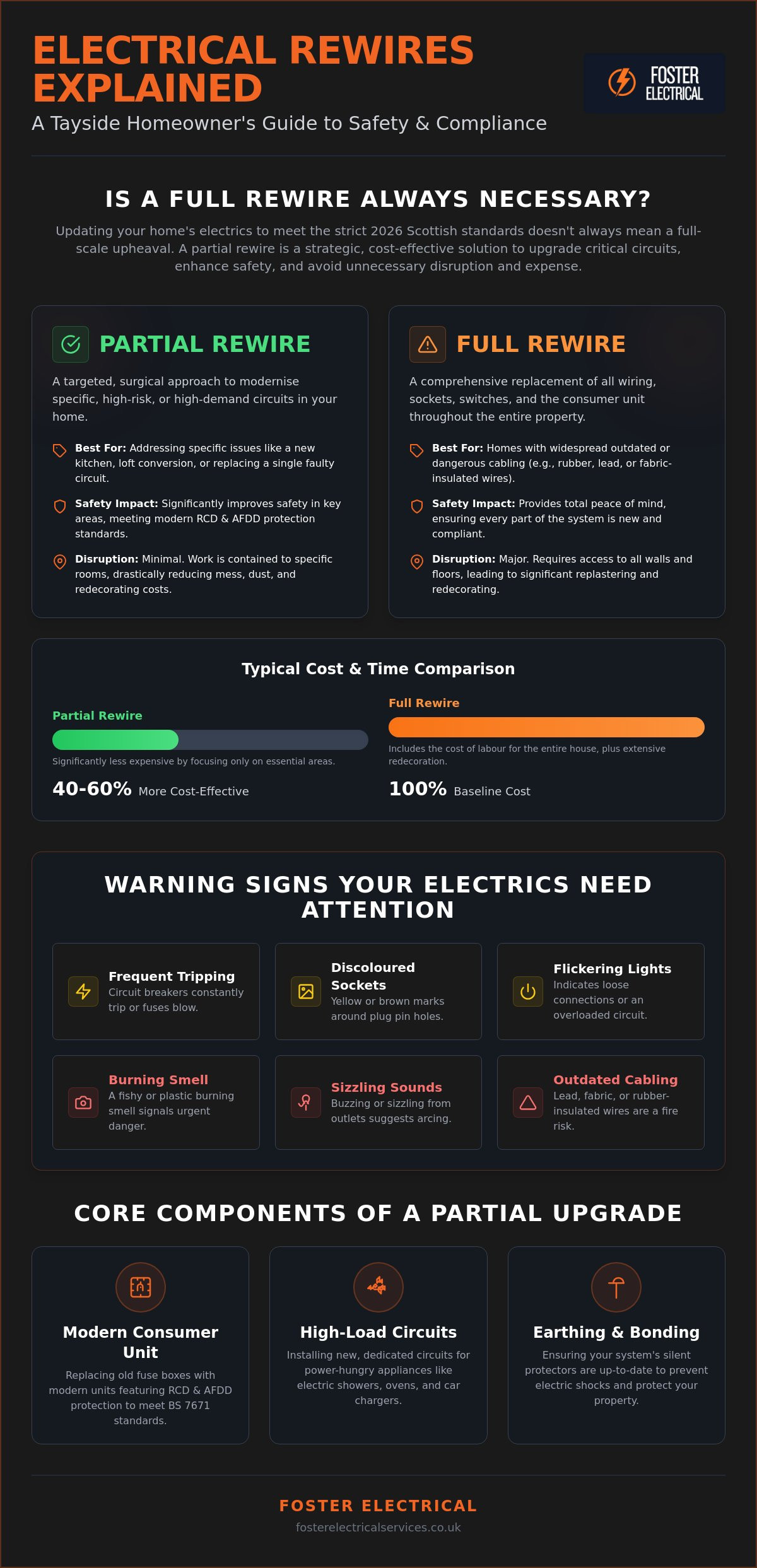 ELECTRICAL REWIRES EXPLAINED

A Tayside Homeowner's Guide to Safety & Compliance

FOSTER ELECTRICAL

IS A FULL REWIRE ALWAYS NECESSARY?

Updating your home's electrics to meet the strict 2026 Scottish standards doesn't always mean a full-scale upheaval. A partial rewire is a strategic, cost-effective solution to upgrade critical circuits, enhance safety, and avoid unnecessary disruption and expense.

PARTIAL REWIRE

A targeted, surgical approach to modernise specific, high-risk, or high-demand circuits in your home.

Best For: Addressing specific issues like a new kitchen, loft conversion, or replacing a single faulty circuit.

Safety Impact: Significantly improves safety in key areas, meeting modern RCD & AFDD protection standards.

Disruption: Minimal. Work is contained to specific rooms, drastically reducing mess, dust, and redecorating costs.

FULL REWIRE

A comprehensive replacement of all wiring, sockets, switches, and the consumer unit throughout the entire property.

Best For: Homes with widespread outdated or dangerous cabling (e.g., rubber, lead, or fabric-insulated wires).

Safety Impact: Provides total peace of mind, ensuring every part of the system is new and compliant.

Disruption: Major. Requires access to all walls and floors, leading to significant replastering and redecorating.

Typical Cost & Time Comparison

Partial Rewire

Significantly less expensive by focusing only on essential areas.

40-60% More Cost-Effective

Full Rewire

Includes the cost of labour for the entire house, plus extensive redecoration.

100% Baseline Cost

WARNING SIGNS YOUR ELECTRICS NEED ATTENTION

Frequent Tripping
Circuit breakers constantly trip or fuses blow.

Discoloured Sockets
Yellow or brown marks around plug pin holes.

Flickering Lights
Indicates loose connections or an overloaded circuit.

Burning Smell
A fishy or plastic burning smell signals urgent danger.

Sizzling Sounds
Buzzing or sizzling from outlets suggests arcing.

Outdated Cabling
Lead, fabric, or rubber-insulated wires are a fire risk.

CORE COMPONENTS OF A PARTIAL UPGRADE

Modern Consumer Unit
Replacing old fuse boxes with modern units featuring RCD & AFDD protection to meet BS 7671 standards.

High-Load Circuits
Installing new, dedicated circuits for power-hungry appliances like electric showers, ovens, and car chargers.

Earthing & Bonding
Ensuring your system's silent protectors are up-to-date to prevent electric shocks and protect your property.

FOSTER ELECTRICAL
fosterelectricalservices.co.uk